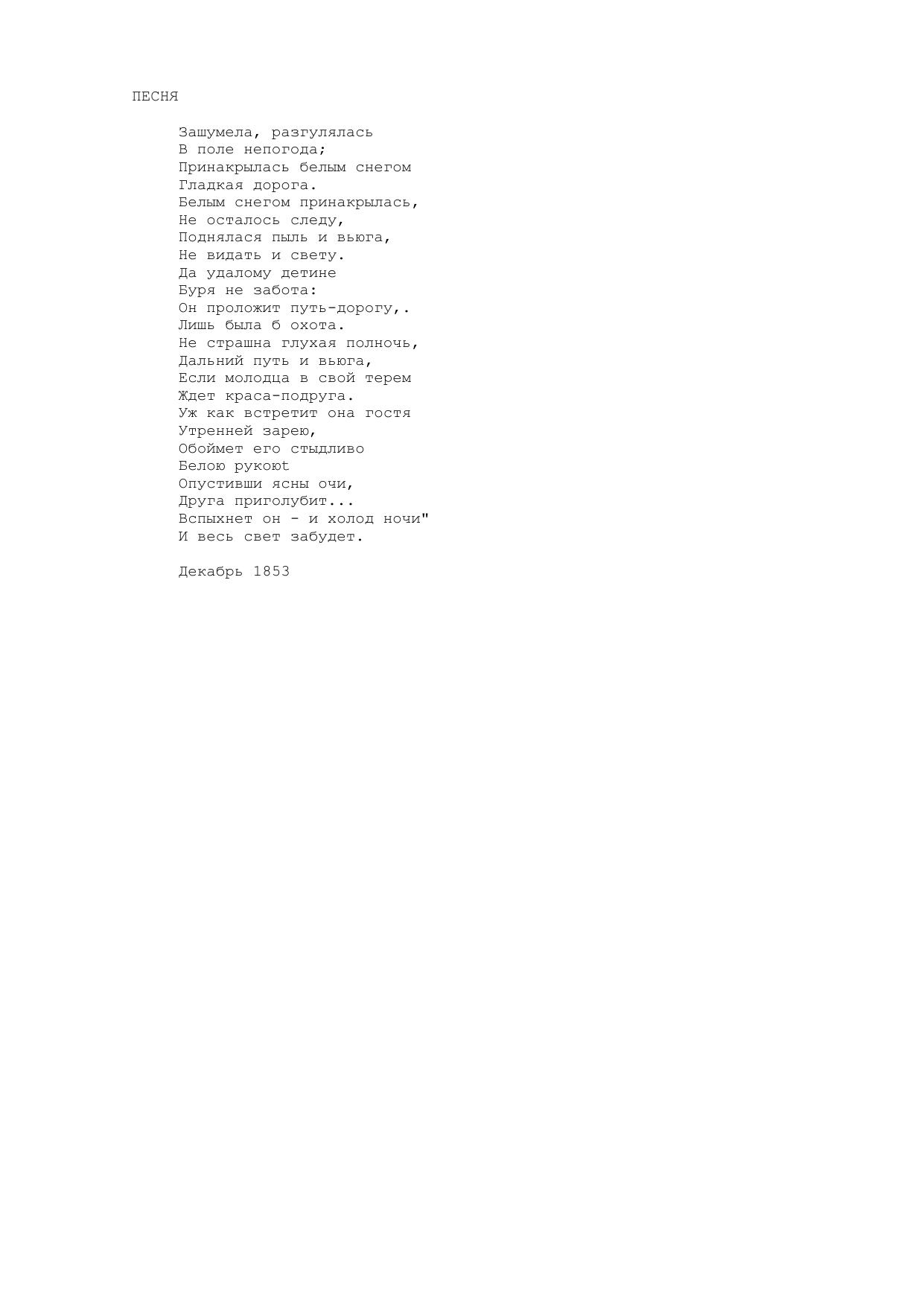 ПЕСНЯ

Зашумела, разгулялась
В поле непогода;
Принакрылась белым снегом
Гладкая дорога.
Белым снегом принакрылась,
Не осталось следу,
Поднялася пыль и вьюга,
Не видать и свету.
Да удалому детине
Буря не забота:
Он проложит путь-дорогу,.
Лишь была б охота.
Не страшна глухая полночь,
Дальний путь и вьюга,
Если молодца в свой терем
Ждет краса-подруга.
Уж как встретит она гостя
Утренней зарею,
Обоймет его стыдливо
Белою рукоюt
Опустивши ясны очи,
Друга приголубит...
Вспыхнет он - и холод ночи"
И весь свет забудет.

Декабрь 1853